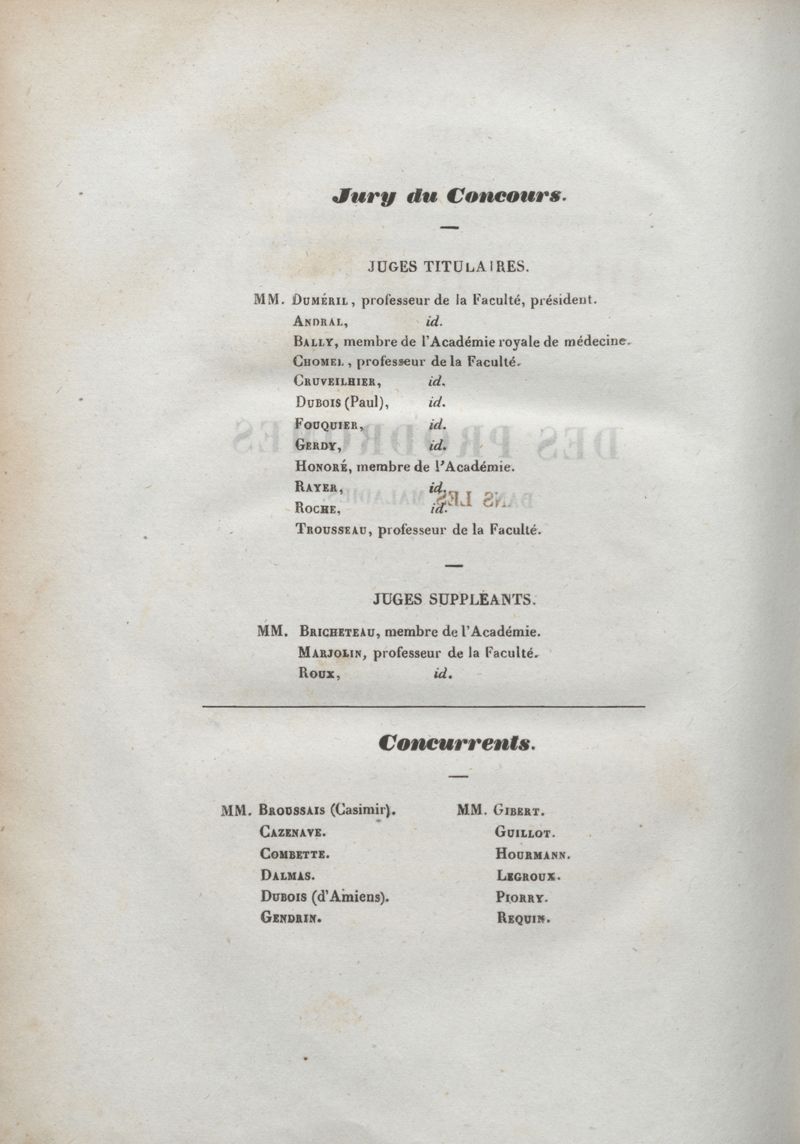 Jury du Concours.

JUGES TITULAIRES.

MM. Duméril, professeur de la Faculté, président.
Andral, id.
Bally, membre de l'Académie royale de médecine.
Chomel, professeur de la Faculté.
Cruveilhier, id.
Dubois (Paul), id.
Fouquier, id.
Gerdy, id.
Honoré, membre de l'Académie.
Rayer, id.
Roche, id.
Trousseau, professeur de la Faculté.

JUGES SUPPLÉANTS.

MM. Bricheteau, membre de l'Académie.
Marjolin, professeur de la Faculté.
Roux, id.

Concurrents.

MM. Broussais (Casimir).
Cazenave.
Combette.
Dalmas.
Dubois (d'Amiens).
Gendrin.

MM. Gibert.
Guillot.
Hourmann.
Legroux.
Piorry.
Requin.